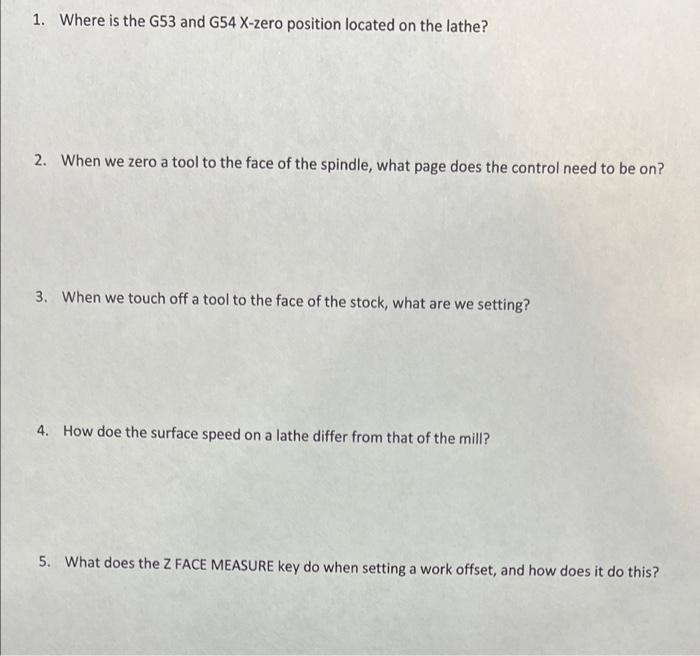 1. Where is the G53 and G54 X-zero position located on the lathe?

2. When we zero a tool to the face of the spindle, what page does the control need to be on?

3. When we touch off a tool to the face of the stock, what are we setting?

4. How doe the surface speed on a lathe differ from that of the mill?

5. What does the Z FACE MEASURE key do when setting a work offset, and how does it do this?